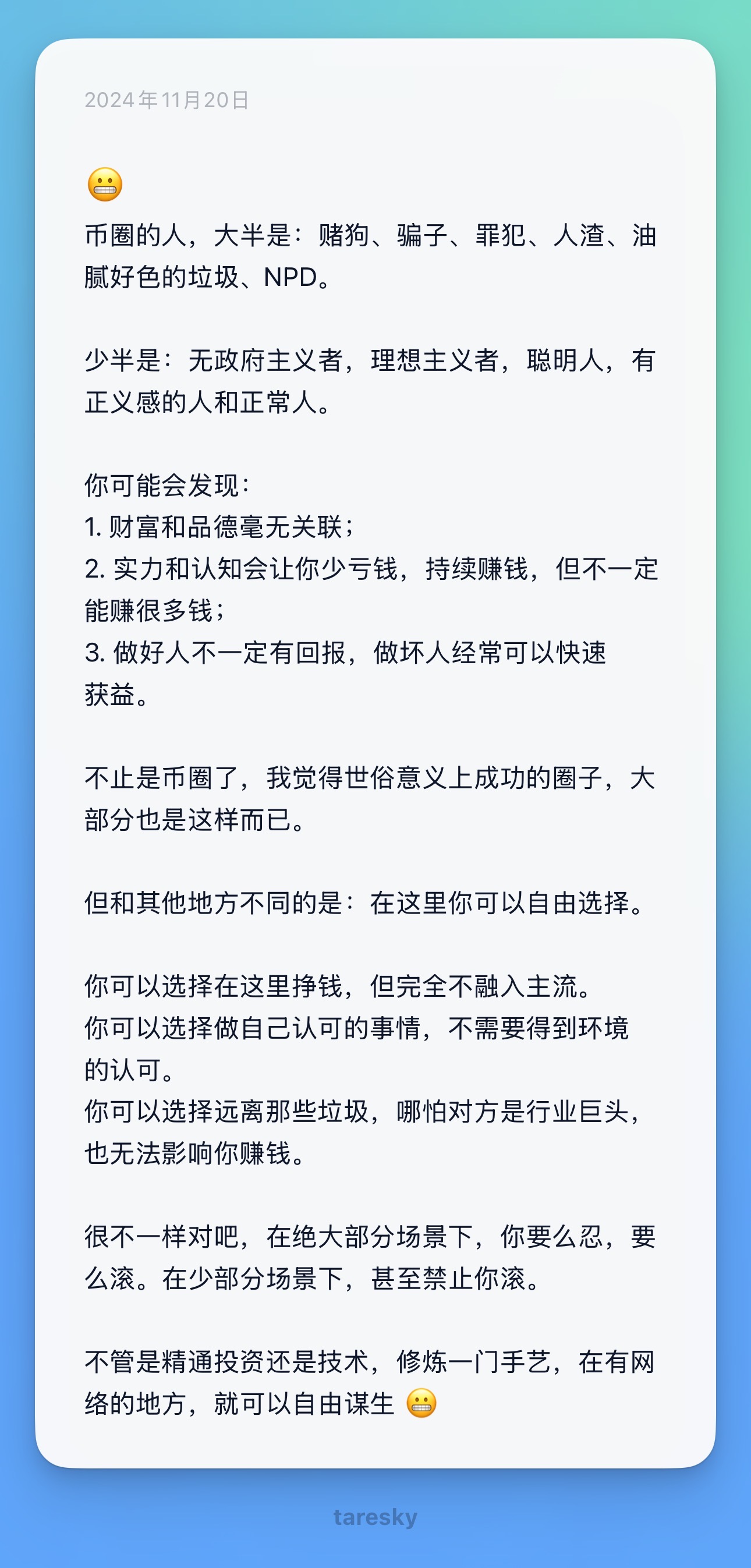 2024年11月20日

😬
币圈的人，大半是：赌狗、骗子、罪犯、人渣、油腻好色的垃圾、NPD。

少半是：无政府主义者，理想主义者，聪明人，有正义感的人和正常人。

你可能会发现：
1. 财富和品德毫无关联；
2. 实力和认知会让你少亏钱，持续赚钱，但不一定能赚很多钱；
3. 做好人不一定有回报，做坏人经常可以快速获益。

不止是币圈了，我觉得世俗意义上成功的圈子，大部分也是这样而已。

但和其他地方不同的是：在这里你可以自由选择。

你可以选择在这里挣钱，但完全不融入主流。
你可以选择做自己认可的事情，不需要得到环境的认可。
你可以选择远离那些垃圾，哪怕对方是行业巨头，也无法影响你赚钱。

很不一样对吧，在绝大部分场景下，你要么忍，要么滚。在少部分场景下，甚至禁止你滚。

不管是精通投资还是技术，修炼一门手艺，在有网络的地方，就可以自由谋生 😬

taresky